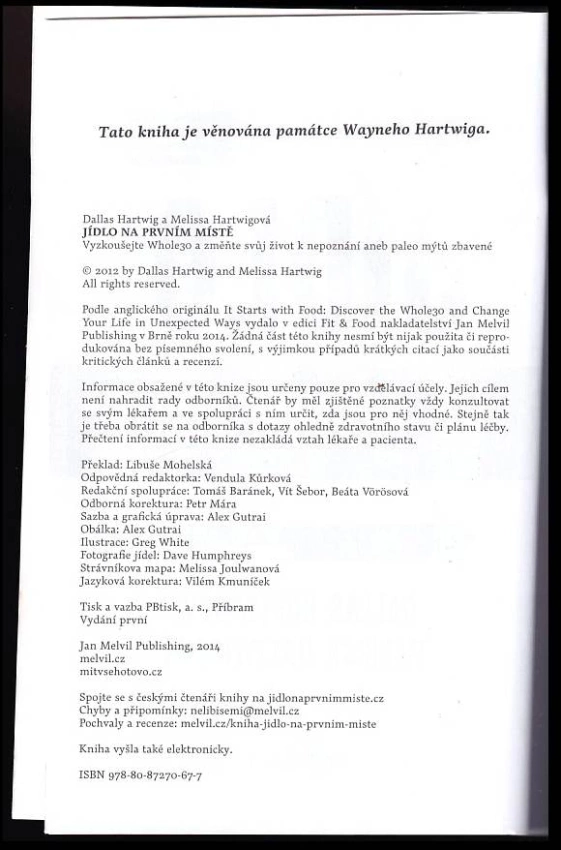 Tato kniha je věnována památce Wayneho Hartwiga.

Dallas Hartwig a Melissa Hartwigová
JÍDLO NA PRVNÍM MÍSTĚ
Vyzkoušejte Whole30 a změňte svůj život k nepoznání aneb paleo mýtů zbavené

© 2012 by Dallas Hartwig and Melissa Hartwig
All rights reserved.

Podle anglického originálu It Starts with Food: Discover the Whole30 and Change Your Life in Unexpected Ways vydalo v edici Fit & Food nakladatelství Jan Melvil Publishing v Brně roku 2014. Žádná část této knihy nesmí být nijak použita či reprodukována bez písemného svolení, s výjimkou případů krátkých citací jako součásti kritických článků a recenzí.

Informace obsažené v této knize jsou určeny pouze pro vzdělávací účely. Jejich cílem není nahradit rady odborníků. Čtenář by měl zjištěné poznatky vždy konzultovat se svým lékařem a ve spolupráci s ním určit, zda jsou pro něj vhodné. Stejně tak je třeba obrátit se na odborníka s dotazy ohledně zdravotního stavu či plánu léčby. Přečtení informací v této knize nezakládá vztah lékaře a pacienta.

Překlad: Libuše Mohelská
Odpovědná redaktorka: Vendula Kůrková
Redakční spolupráce: Tomáš Baránek, Vít Šebor, Beáta Vörösová
Odborná korektura: Petr Mára
Sazba a grafická úprava: Alex Gutrai
Obálka: Alex Gutrai
Ilustrace: Greg White
Fotografie jídel: Dave Humphreys
Strávníkova mapa: Melissa Joulwanová
Jazyková korektura: Vilém Kmuníček

Tisk a vazba PBtisk, a. s., Příbram
Vydání první

Jan Melvil Publishing, 2014
melvil.cz
mitvsehotovo.cz

Spojte se s českými čtenáři knihy na jidlonaprvnimmiste.cz
Chyby a připomínky: nelibisemi@melvil.cz
Pochvaly a recenze: melvil.cz/kniha-jidlo-na-prvnim-miste

Kniha vyšla také elektronicky.

ISBN 978-80-87270-67-7